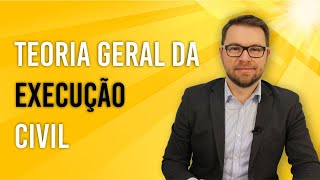 TEORIA GERAL DA
EXECUÇÃO
CIVIL